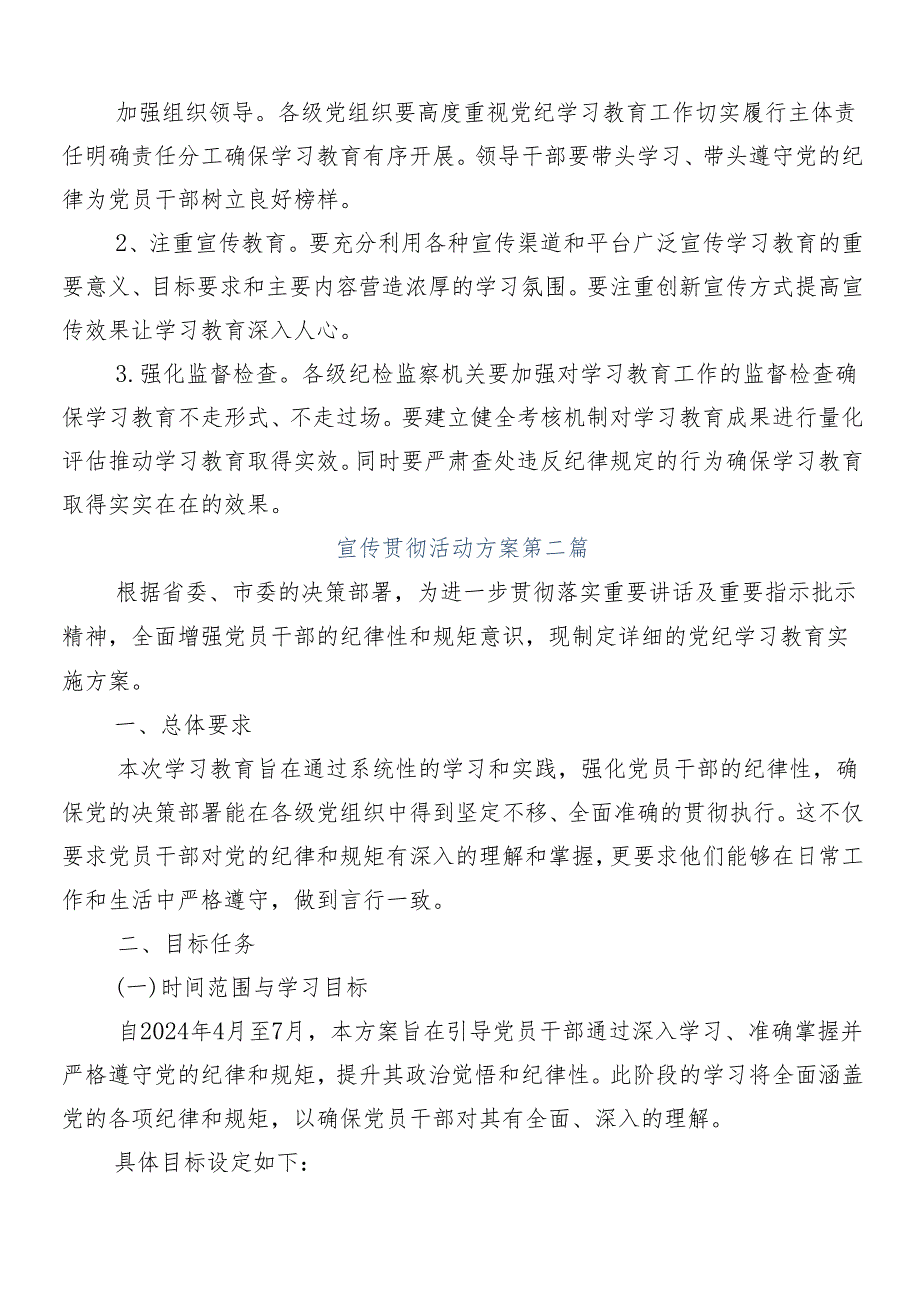 加强组织领导。各级党组织要高度重视党纪学习教育工作切实履行主体责任明确责任分工确保学习教育有序开展。领导干部要带头学习、带头遵守党的纪律为党员干部树立良好榜样。

2、注重宣传教育。要充分利用各种宣传渠道和平台广泛宣传学习教育的重要意义、目标要求和主要内容营造浓厚的学习氛围。要注重创新宣传方式提高宣传效果让学习教育深入人心。

3.强化监督检查。各级纪检监察机关要加强对学习教育工作的监督检查确保学习教育不走形式、不走过场。要建立健全考核机制对学习教育成果进行量化评估推动学习教育取得实效。同时要严肃查处违反纪律规定的行为确保学习教育取得实实在在的效果。

宣传贯彻活动方案第二篇

根据省委、市委的决策部署，为进一步贯彻落实重要讲话及重要指示批示精神，全面增强党员干部的纪律性和规矩意识，现制定详细的党纪学习教育实施方案。

一、总体要求

本次学习教育旨在通过系统性的学习和实践，强化党员干部的纪律性，确保党的决策部署能在各级党组织中得到坚定不移、全面准确的贯彻执行。这不仅要求党员干部对党的纪律和规矩有深入的理解和掌握，更要求他们能够在日常工作和生活中严格遵守，做到言行一致。

二、目标任务

(一)时间范围与学习目标

自2024年4月至7月，本方案旨在引导党员干部通过深入学习、准确掌握并严格遵守党的纪律和规矩，提升其政治觉悟和纪律性。此阶段的学习将全面涵盖党的各项纪律和规矩，以确保党员干部对其有全面、深入的理解。

具体目标设定如下：